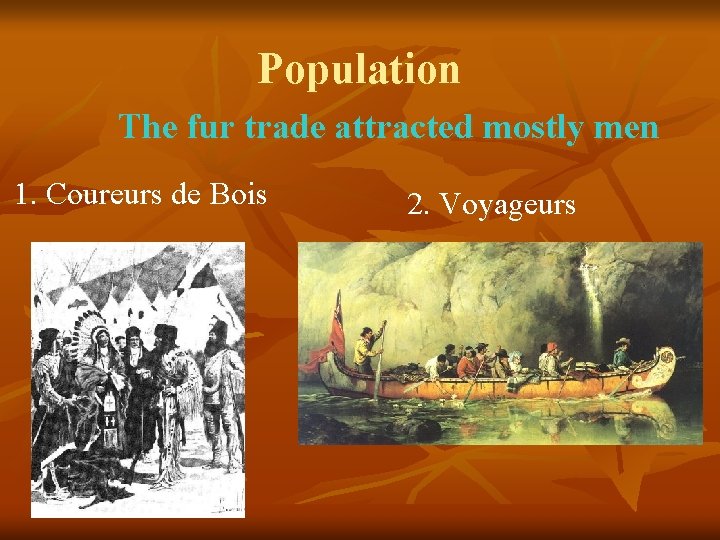 Population

The fur trade attracted mostly men

1. Coureurs de Bois

2. Voyageurs